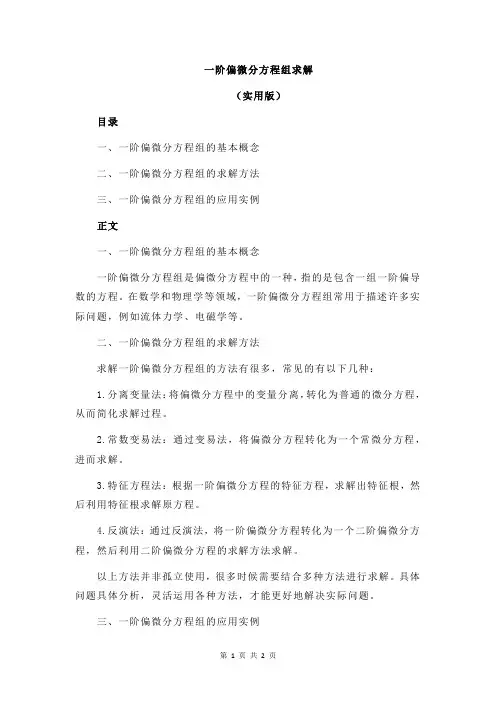 一阶偏微分方程组求解

（实用版）

目录

一、一阶偏微分方程组的基本概念

二、一阶偏微分方程组的求解方法

三、一阶偏微分方程组的应用实例

正文

一、一阶偏微分方程组的基本概念

一阶偏微分方程组是偏微分方程中的一种，指的是包含一组一阶偏导数的方程。在数学和物理学等领域，一阶偏微分方程组常用于描述许多实际问题，例如流体力学、电磁学等。

二、一阶偏微分方程组的求解方法

求解一阶偏微分方程组的方法有很多，常见的有以下几种：

1.分离变量法：将偏微分方程中的变量分离，转化为普通的微分方程，从而简化求解过程。

2.常数变易法：通过变易法，将偏微分方程转化为一个常微分方程，进而求解。

3.特征方程法：根据一阶偏微分方程的特征方程，求解出特征根，然后利用特征根求解原方程。

4.反演法：通过反演法，将一阶偏微分方程转化为一个二阶偏微分方程，然后利用二阶偏微分方程的求解方法求解。

以上方法并非孤立使用，很多时候需要结合多种方法进行求解。具体问题具体分析，灵活运用各种方法，才能更好地解决实际问题。

三、一阶偏微分方程组的应用实例

第 1 页 共 2 页